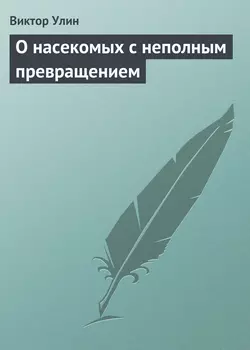 Виктор Улин

О насекомых с неполным превращением